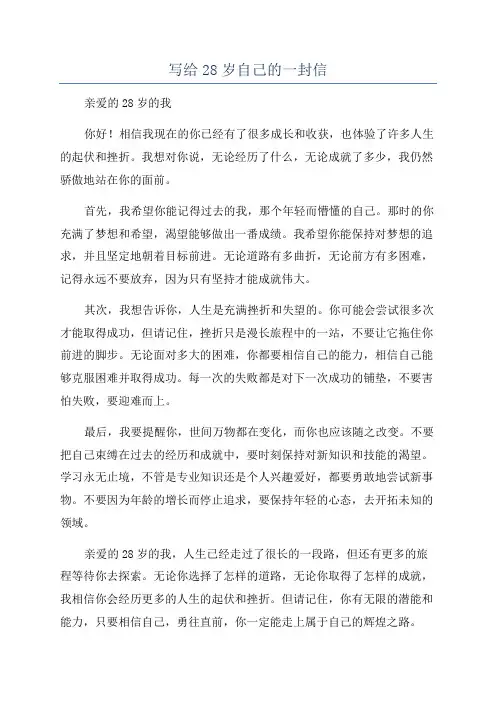 写给 28 岁自己的一封信

亲爱的 28 岁的我

你好！相信我现在的你已经有了很多成长和收获，也体验了许多人生的起伏和挫折。我想对你说，无论经历了什么，无论成就了多少，我仍然骄傲地站在你的面前。

首先，我希望你能记得过去的我，那个年轻而懵懂的自己。那时的你充满了梦想和希望，渴望能够做出一番成绩。我希望你能保持对梦想的追求，并且坚定地朝着目标前进。无论道路有多曲折，无论前方有多困难，记得永远不要放弃，因为只有坚持才能成就伟大。

其次，我想告诉你，人生是充满挫折和失望的。你可能会尝试很多次才能取得成功，但请记住，挫折只是漫长旅程中的一站，不要让它拖住你前进的脚步。无论面对多大的困难，你都要相信自己的能力，相信自己能够克服困难并取得成功。每一次的失败都是对下一次成功的铺垫，不要害怕失败，要迎难而上。

最后，我要提醒你，世间万物都在变化，而你也应该随之改变。不要把自己束缚在过去的经历和成就中，要时刻保持对新知识和技能的渴望。学习永无止境，不管是专业知识还是个人兴趣爱好，都要勇敢地尝试新事物。不要因为年龄的增长而停止追求，要保持年轻的心态，去开拓未知的领域。

亲爱的 28 岁的我，人生已经走过了很长的一段路，但还有更多的旅程等待你去探索。无论你选择了怎样的道路，无论你取得了怎样的成就，我相信你会经历更多的人生的起伏和挫折。但请记住，你有无限的潜能和能力，只要相信自己，勇往直前，你一定能走上属于自己的辉煌之路。